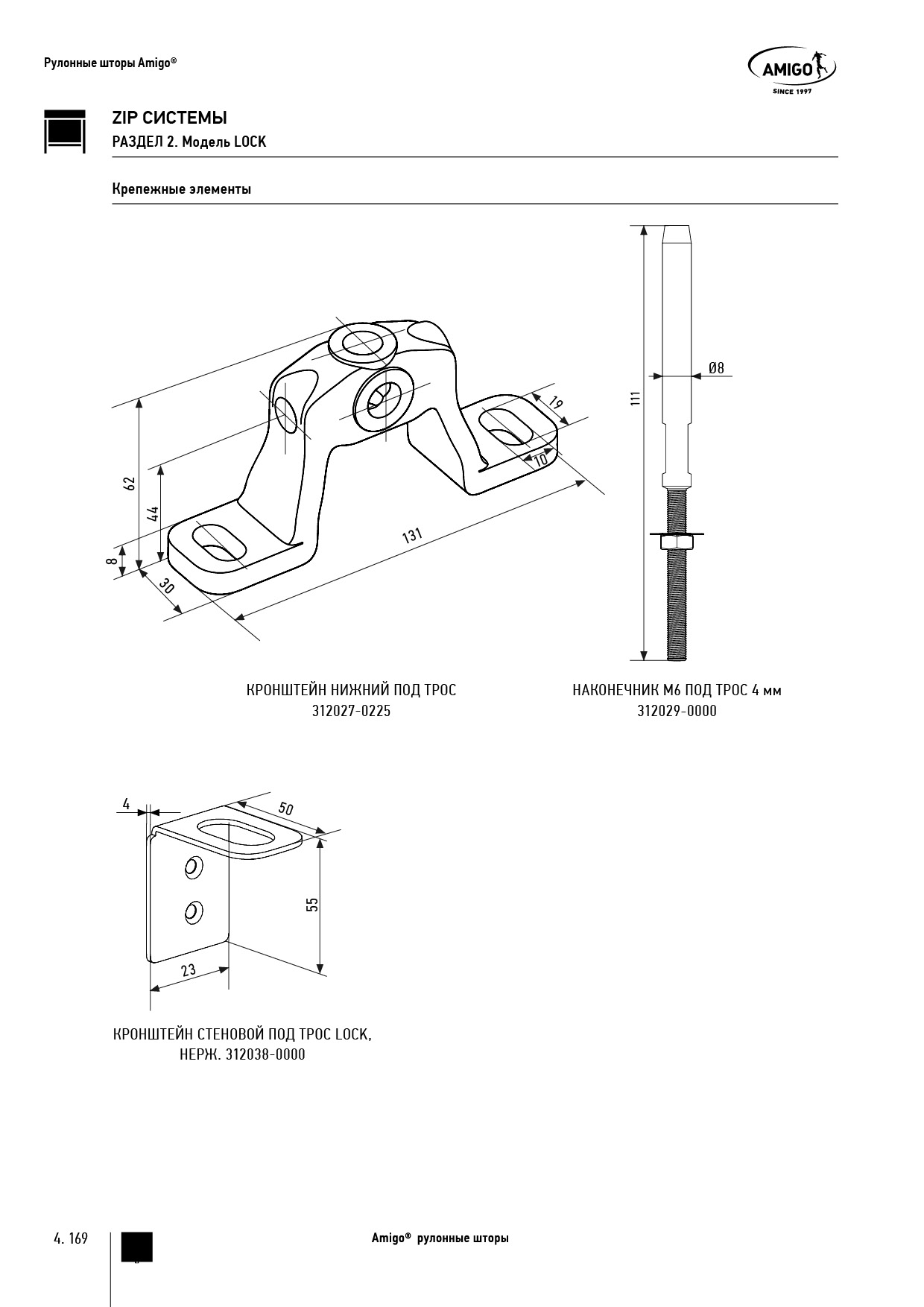 Рулонные шторы Amigo®

AMIGO
SINCE 1997

ZIP СИСТЕМЫ
РАЗДЕЛ 2. Модель LOCK

Крепежные элементы

62
44
8
30
131
19
10

111
Ø8

КРОНШТЕЙН НИЖНИЙ ПОД ТРОС
312027-0225

НАКОНЕЧНИК М6 ПОД ТРОС 4 мм
312029-0000

4
50
55
23

КРОНШТЕЙН СТЕНОВОЙ ПОД ТРОС LOCK,
НЕРЖ. 312038-0000

4. 169

Amigo® рулонные шторы